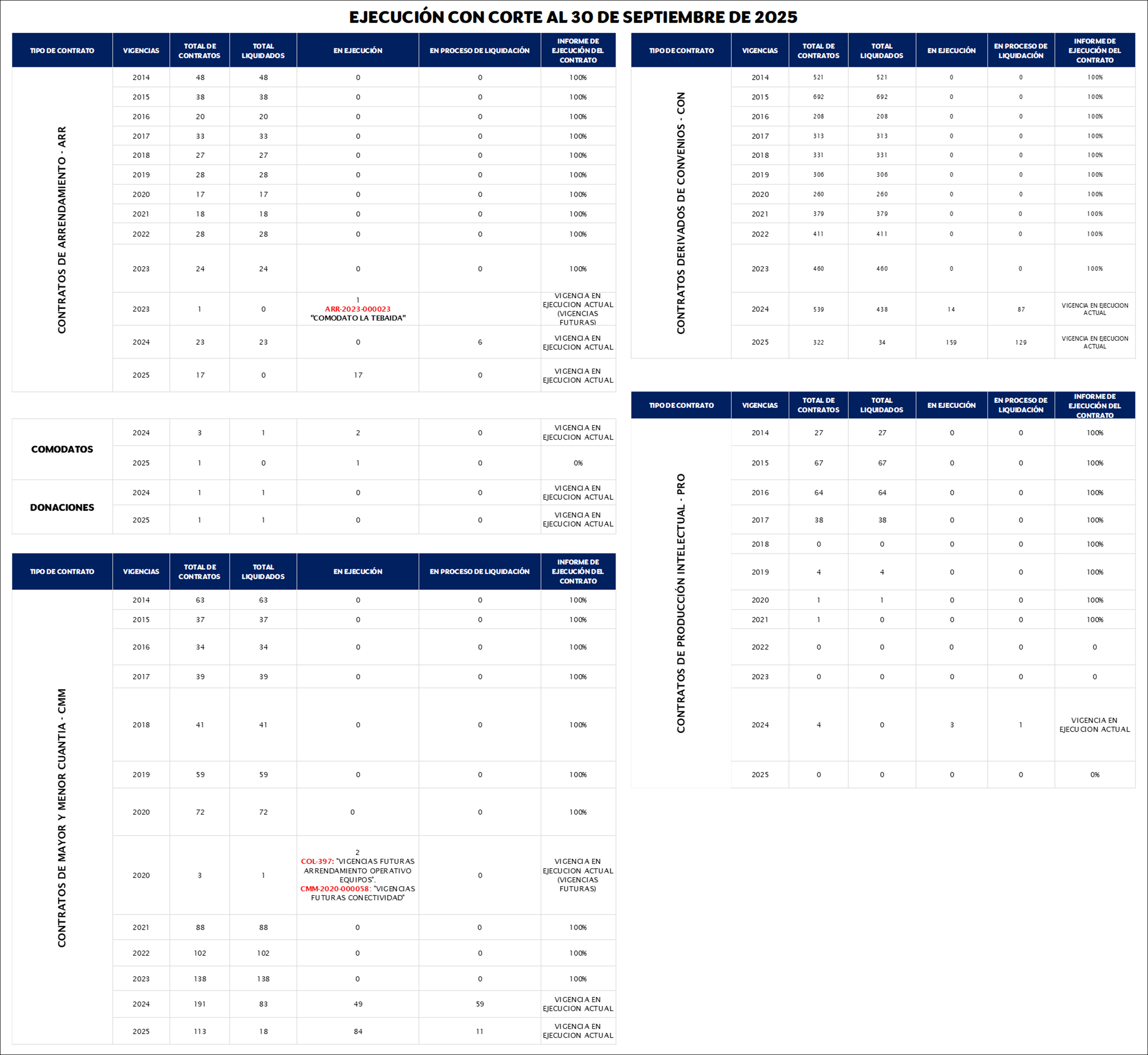 EJECUCIÓN CON CORTE AL 30 DE SEPTIEMBRE DE 2025

| TIPO DE CONTRATO | VIGENCIAS | TOTAL DE CONTRATOS | TOTAL LIQUIDADOS | EN EJECUCIÓN | EN PROCESO DE LIQUIDACIÓN | INFORME DE EJECUCIÓN DEL CONTRATO |
|---|---|---|---|---|---|---|
| CONTRATOS DE ARRENDAMIENTO - ARR | 2014 | 48 | 48 | 0 | 0 | 100% |
| | 2015 | 38 | 38 | 0 | 0 | 100% |
| | 2016 | 20 | 20 | 0 | 0 | 100% |
| | 2017 | 33 | 33 | 0 | 0 | 100% |
| | 2018 | 27 | 27 | 0 | 0 | 100% |
| | 2019 | 28 | 28 | 0 | 0 | 100% |
| | 2020 | 17 | 17 | 0 | 0 | 100% |
| | 2021 | 18 | 18 | 0 | 0 | 100% |
| | 2022 | 28 | 28 | 0 | 0 | 100% |
| | 2023 | 24 | 24 | 0 | 0 | 100% |
| | 2023 | 1 | 0 | 1 ARR-2023-000023 "COMODATO LA TEBAIDA" | | VIGENCIA EN EJECUCION ACTUAL (VIGENCIAS FUTURAS) |
| | 2024 | 23 | 23 | 0 | 6 | VIGENCIA EN EJECUCION ACTUAL |
| | 2025 | 17 | 0 | 17 | 0 | VIGENCIA EN EJECUCION ACTUAL |

| | | | | | | |
|---|---|---|---|---|---|---|
| COMODATOS | 2024 | 3 | 1 | 2 | 0 | VIGENCIA EN EJECUCION ACTUAL |
| | 2025 | 1 | 0 | 1 | 0 | 0% |
| DONACIONES | 2024 | 1 | 1 | 0 | 0 | VIGENCIA EN EJECUCION ACTUAL |
| | 2025 | 1 | 1 | 0 | 0 | VIGENCIA EN EJECUCION ACTUAL |

| TIPO DE CONTRATO | VIGENCIAS | TOTAL DE CONTRATOS | TOTAL LIQUIDADOS | EN EJECUCIÓN | EN PROCESO DE LIQUIDACIÓN | INFORME DE EJECUCIÓN DEL CONTRATO |
|---|---|---|---|---|---|---|
| CONTRATOS DE MAYOR Y MENOR CUANTIA - CMM | 2014 | 63 | 63 | 0 | 0 | 100% |
| | 2015 | 37 | 37 | 0 | 0 | 100% |
| | 2016 | 34 | 34 | 0 | 0 | 100% |
| | 2017 | 39 | 39 | 0 | 0 | 100% |
| | 2018 | 41 | 41 | 0 | 0 | 100% |
| | 2019 | 59 | 59 | 0 | 0 | 100% |
| | 2020 | 72 | 72 | 0 | 0 | 100% |
| | 2020 | 3 | 1 | 2 COL-397: "VIGENCIAS FUTURAS ARRENDAMIENTO OPERATIVO EQUIPOS". CMM-2020-000058: "VIGENCIAS FUTURAS CONECTIVIDAD" | 0 | VIGENCIA EN EJECUCION ACTUAL (VIGENCIAS FUTURAS) |
| | 2021 | 88 | 88 | 0 | 0 | 100% |
| | 2022 | 102 | 102 | 0 | 0 | 100% |
| | 2023 | 138 | 138 | 0 | 0 | 100% |
| | 2024 | 191 | 83 | 49 | 59 | VIGENCIA EN EJECUCION ACTUAL |
| | 2025 | 113 | 18 | 84 | 11 | VIGENCIA EN EJECUCION ACTUAL |

| TIPO DE CONTRATO | VIGENCIAS | TOTAL DE CONTRATOS | TOTAL LIQUIDADOS | EN EJECUCIÓN | EN PROCESO DE LIQUIDACIÓN | INFORME DE EJECUCIÓN DEL CONTRATO |
|---|---|---|---|---|---|---|
| CONTRATOS DERIVADOS DE CONVENIOS - CON | 2014 | 521 | 521 | 0 | 0 | 100% |
| | 2015 | 692 | 692 | 0 | 0 | 100% |
| | 2016 | 208 | 208 | 0 | 0 | 100% |
| | 2017 | 313 | 313 | 0 | 0 | 100% |
| | 2018 | 331 | 331 | 0 | 0 | 100% |
| | 2019 | 306 | 306 | 0 | 0 | 100% |
| | 2020 | 260 | 260 | 0 | 0 | 100% |
| | 2021 | 379 | 379 | 0 | 0 | 100% |
| | 2022 | 411 | 411 | 0 | 0 | 100% |
| | 2023 | 460 | 460 | 0 | 0 | 100% |
| | 2024 | 539 | 438 | 14 | 87 | VIGENCIA EN EJECUCION ACTUAL |
| | 2025 | 322 | 34 | 159 | 129 | VIGENCIA EN EJECUCION ACTUAL |

| TIPO DE CONTRATO | VIGENCIAS | TOTAL DE CONTRATOS | TOTAL LIQUIDADOS | EN EJECUCIÓN | EN PROCESO DE LIQUIDACIÓN | INFORME DE EJECUCIÓN DEL CONTRATO |
|---|---|---|---|---|---|---|
| CONTRATOS DE PRODUCCIÓN INTELECTUAL - PRO | 2014 | 27 | 27 | 0 | 0 | 100% |
| | 2015 | 67 | 67 | 0 | 0 | 100% |
| | 2016 | 64 | 64 | 0 | 0 | 100% |
| | 2017 | 38 | 38 | 0 | 0 | 100% |
| | 2018 | 0 | 0 | 0 | 0 | 100% |
| | 2019 | 4 | 4 | 0 | 0 | 100% |
| | 2020 | 1 | 1 | 0 | 0 | 100% |
| | 2021 | 1 | 0 | 0 | 0 | 100% |
| | 2022 | 0 | 0 | 0 | 0 | 0 |
| | 2023 | 0 | 0 | 0 | 0 | 0 |
| | 2024 | 4 | 0 | 3 | 1 | VIGENCIA EN EJECUCION ACTUAL |
| | 2025 | 0 | 0 | 0 | 0 | 0% |